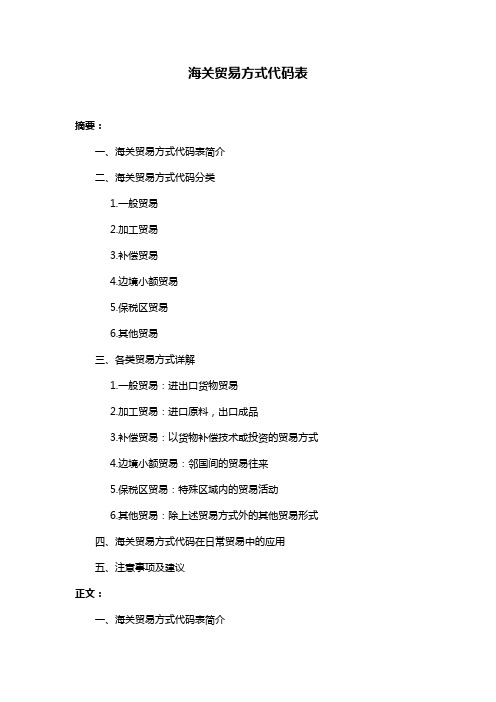 海关贸易方式代码表

摘要：

一、海关贸易方式代码表简介

二、海关贸易方式代码分类

1.一般贸易

2.加工贸易

3.补偿贸易

4.边境小额贸易

5.保税区贸易

6.其他贸易

三、各类贸易方式详解

1.一般贸易：进出口货物贸易

2.加工贸易：进口原料，出口成品

3.补偿贸易：以货物补偿技术或投资的贸易方式

4.边境小额贸易：邻国间的贸易往来

5.保税区贸易：特殊区域内的贸易活动

6.其他贸易：除上述贸易方式外的其他贸易形式

四、海关贸易方式代码在日常贸易中的应用

五、注意事项及建议

正文：

一、海关贸易方式代码表简介